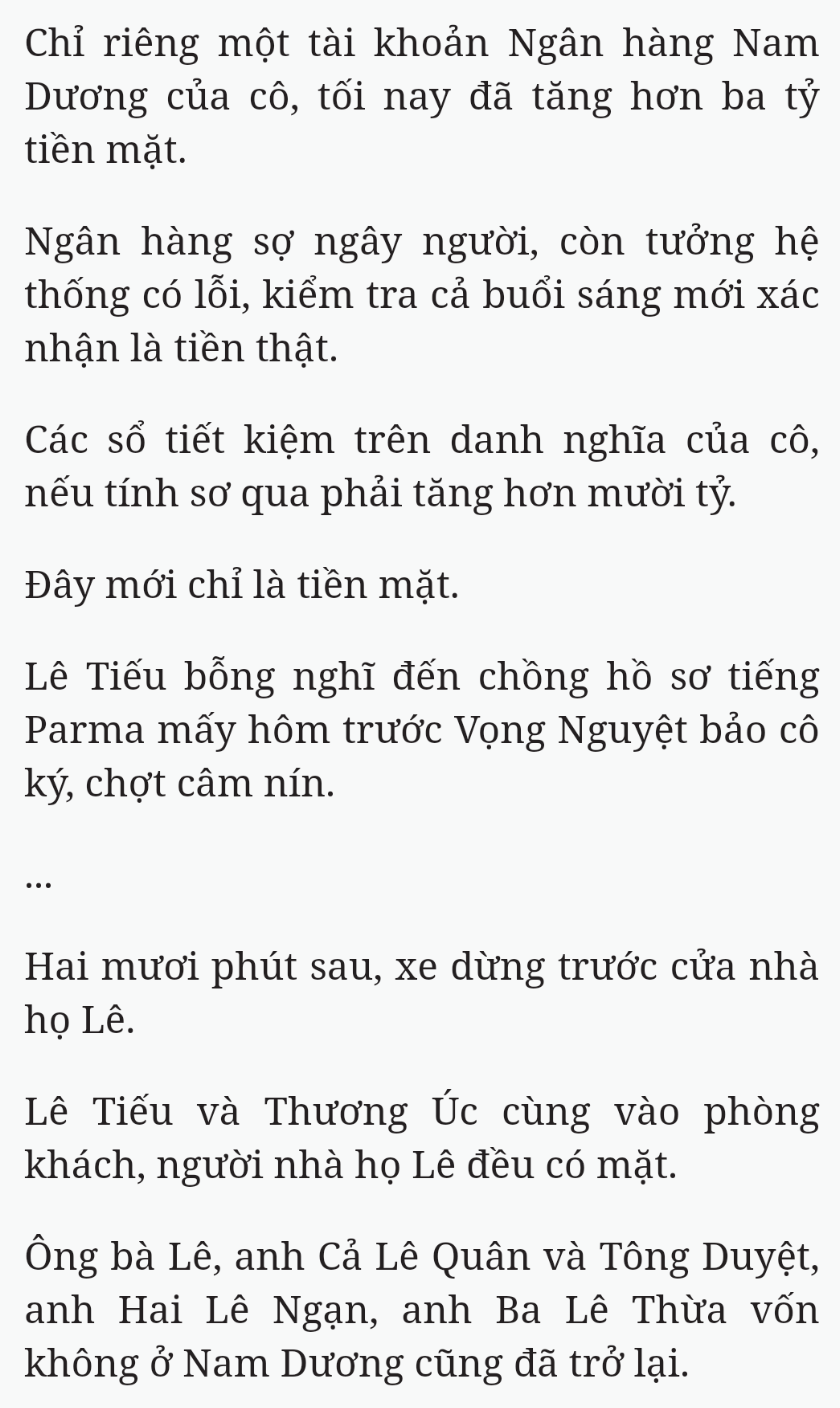 Chỉ riêng một tài khoản Ngân hàng Nam Dương của cô, tối nay đã tăng hơn ba tỷ tiền mặt.

Ngân hàng sợ ngây người, còn tưởng hệ thống có lỗi, kiểm tra cả buổi sáng mới xác nhận là tiền thật.

Các sổ tiết kiệm trên danh nghĩa của cô, nếu tính sơ qua phải tăng hơn mười tỷ.

Đây mới chỉ là tiền mặt.

Lê Tiếu bỗng nghĩ đến chồng hồ sơ tiếng Parma mấy hôm trước Vọng Nguyệt bảo cô ký, chợt câm nín.

...

Hai mươi phút sau, xe dừng trước cửa nhà họ Lê.

Lê Tiếu và Thương Úc cùng vào phòng khách, người nhà họ Lê đều có mặt.

Ông bà Lê, anh Cả Lê Quân và Tông Duyệt, anh Hai Lê Ngạn, anh Ba Lê Thừa vốn không ở Nam Dương cũng đã trở lại.